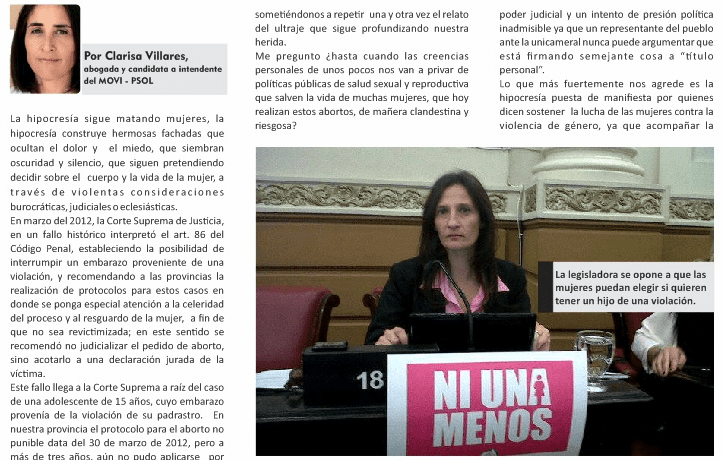 Por Clarisa Villares,
abogada y candidata a intendente del MOVI - PSOL

La hipocresía sigue matando mujeres, la hipocresía construye hermosas fachadas que ocultan el dolor y el miedo, que siembran oscuridad y silencio, que siguen pretendiendo decidir sobre el cuerpo y la vida de la mujer, a través de violentas consideraciones burocráticas, judiciales o eclesiásticas.
En marzo del 2012, la Corte Suprema de Justicia, en un fallo histórico interpretó el art. 86 del Código Penal, estableciendo la posibilidad de interrumpir un embarazo proveniente de una violación, y recomendando a las provincias la realización de protocolos para estos casos en donde se ponga especial atención a la celeridad del proceso y al resguardo de la mujer, a fin de que no sea revictimizada; en este sentido se recomendó no judicializar el pedido de aborto, sino acotarlo a una declaración jurada de la víctima.
Este fallo llega a la Corte Suprema a raíz del caso de una adolescente de 15 años, cuyo embarazo provenía de la violación de su padrastro. En nuestra provincia el protocolo para el aborto no punible data del 30 de marzo de 2012, pero a más de tres años, aún no pudo aplicarse por

sometiéndonos a repetir una y otra vez el relato del ultraje que sigue profundizando nuestra herida.
Me pregunto ¿hasta cuando las creencias personales de unos pocos nos van a privar de políticas públicas de salud sexual y reproductiva que salven la vida de muchas mujeres, que hoy realizan estos abortos, de mañera clandestina y riesgosa?

poder judicial y un intento de presión política inadmisible ya que un representante del pueblo ante la unicameral nunca puede argumentar que está firmando semejante cosa a "título personal".
Lo que más fuertemente nos agrede es la hipocresía puesta de manifiesta por quienes dicen sostener la lucha de las mujeres contra la violencia de género, ya que acompañar la

La legisladora se opone a que las mujeres puedan elegir si quieren tener un hijo de una violación.

18

NI UNA MENOS